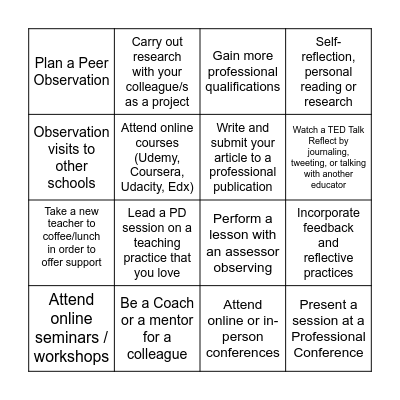 | | | | |
|---|---|---|---|
| Plan a Peer Observation | Carry out research with your colleague/s as a project | Gain more professional qualifications | Self-reflection, personal reading or research |
| Observation visits to other schools | Attend online courses (Udemy, Coursera, Udacity, Edx) | Write and submit your article to a professional publication | Watch a TED Talk Reflect by journaling, tweeting, or talking with another educator |
| Take a new teacher to coffee/lunch in order to offer support | Lead a PD session on a teaching practice that you love | Perform a lesson with an assessor observing | Incorporate feedback and reflective practices |
| Attend online seminars / workshops | Be a Coach or a mentor for a colleague | Attend online or in-person conferences | Present a session at a Professional Conference |